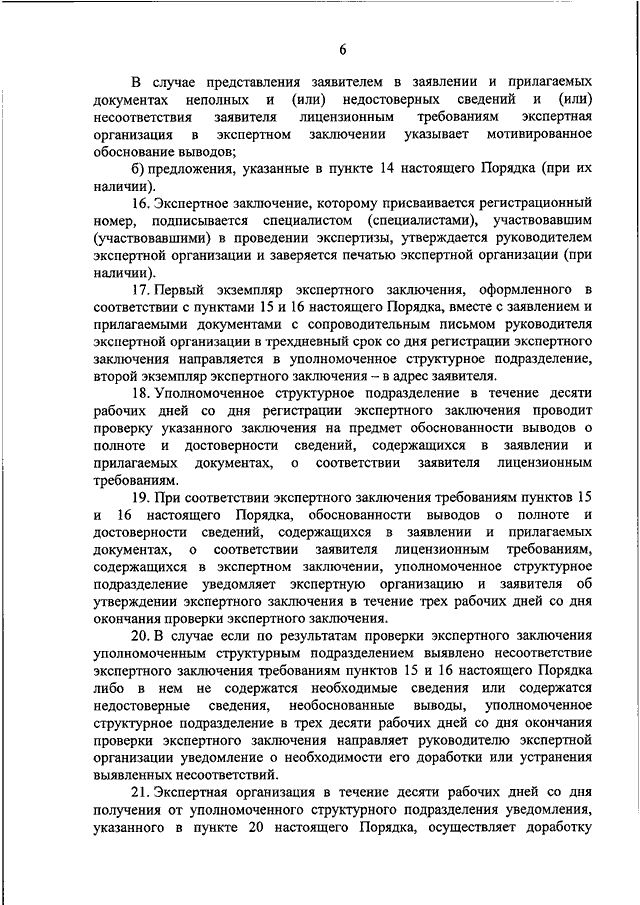 6

В случае представления заявителем в заявлении и прилагаемых документах неполных и (или) недостоверных сведений и (или) несоответствия заявителя лицензионным требованиям экспертная организация в экспертном заключении указывает мотивированное обоснование выводов;

б) предложения, указанные в пункте 14 настоящего Порядка (при их наличии).

16. Экспертное заключение, которому присваивается регистрационный номер, подписывается специалистом (специалистами), участвовавшим (участвовавшими) в проведении экспертизы, утверждается руководителем экспертной организации и заверяется печатью экспертной организации (при наличии).

17. Первый экземпляр экспертного заключения, оформленного в соответствии с пунктами 15 и 16 настоящего Порядка, вместе с заявлением и прилагаемыми документами с сопроводительным письмом руководителя экспертной организации в трехдневный срок со дня регистрации экспертного заключения направляется в уполномоченное структурное подразделение, второй экземпляр экспертного заключения – в адрес заявителя.

18. Уполномоченное структурное подразделение в течение десяти рабочих дней со дня регистрации экспертного заключения проводит проверку указанного заключения на предмет обоснованности выводов о полноте и достоверности сведений, содержащихся в заявлении и прилагаемых документах, о соответствии заявителя лицензионным требованиям.

19. При соответствии экспертного заключения требованиям пунктов 15 и 16 настоящего Порядка, обоснованности выводов о полноте и достоверности сведений, содержащихся в заявлении и прилагаемых документах, о соответствии заявителя лицензионным требованиям, содержащихся в экспертном заключении, уполномоченное структурное подразделение уведомляет экспертную организацию и заявителя об утверждении экспертного заключения в течение трех рабочих дней со дня окончания проверки экспертного заключения.

20. В случае если по результатам проверки экспертного заключения уполномоченным структурным подразделением выявлено несоответствие экспертного заключения требованиям пунктов 15 и 16 настоящего Порядка либо в нем не содержатся необходимые сведения или содержатся недостоверные сведения, необоснованные выводы, уполномоченное структурное подразделение в трех десяти рабочих дней со дня окончания проверки экспертного заключения направляет руководителю экспертной организации уведомление о необходимости его доработки или устранения выявленных несоответствий.

21. Экспертная организация в течение десяти рабочих дней со дня получения от уполномоченного структурного подразделения уведомления, указанного в пункте 20 настоящего Порядка, осуществляет доработку